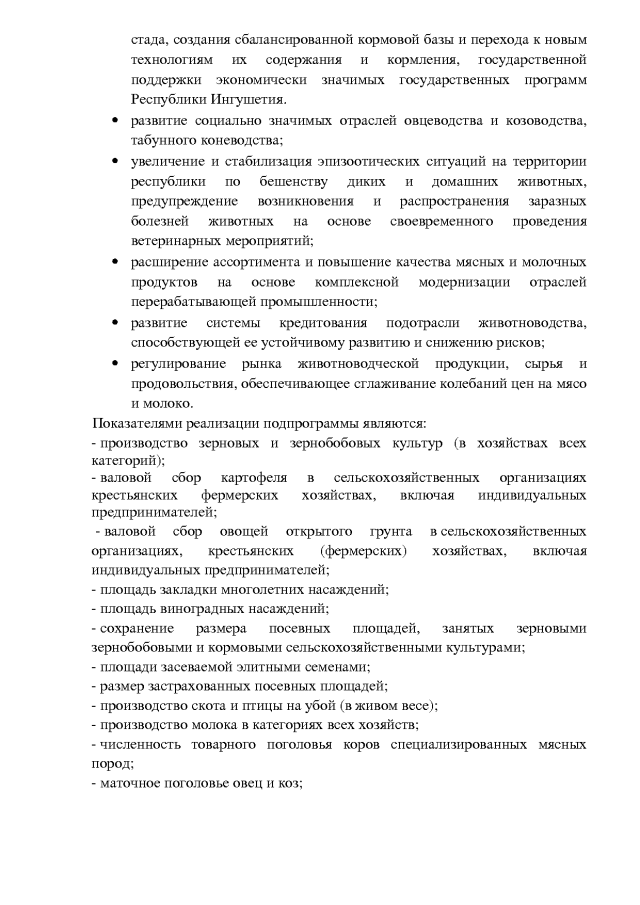 стада, создания сбалансированной кормовой базы и перехода к новым технологиям их содержания и кормления, государственной поддержки экономически значимых государственных программ Республики Ингушетия.

• развитие социально значимых отраслей овцеводства и козоводства, табунного коневодства;

• увеличение и стабилизация эпизоотических ситуаций на территории республики по бешенству диких и домашних животных, предупреждение возникновения и распространения заразных болезней животных на основе своевременного проведения ветеринарных мероприятий;

• расширение ассортимента и повышение качества мясных и молочных продуктов на основе комплексной модернизации отраслей перерабатывающей промышленности;

• развитие системы кредитования подотрасли животноводства, способствующей ее устойчивому развитию и снижению рисков;

• регулирование рынка животноводческой продукции, сырья и продовольствия, обеспечивающее сглаживание колебаний цен на мясо и молоко.

Показателями реализации подпрограммы являются:
- производство зерновых и зернобобовых культур (в хозяйствах всех категорий);
- валовой сбор картофеля в сельскохозяйственных организациях крестьянских фермерских хозяйствах, включая индивидуальных предпринимателей;
- валовой сбор овощей открытого грунта в сельскохозяйственных организациях, крестьянских (фермерских) хозяйствах, включая индивидуальных предпринимателей;
- площадь закладки многолетних насаждений;
- площадь виноградных насаждений;
- сохранение размера посевных площадей, занятых зерновыми зернобобовыми и кормовыми сельскохозяйственными культурами;
- площади засеваемой элитными семенами;
- размер застрахованных посевных площадей;
- производство скота и птицы на убой (в живом весе);
- производство молока в категориях всех хозяйств;
- численность товарного поголовья коров специализированных мясных пород;
- маточное поголовье овец и коз;